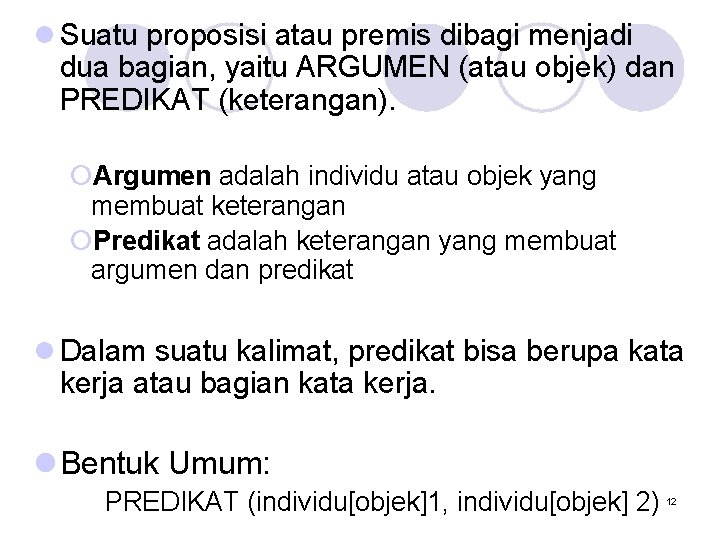 Suatu proposisi atau premis dibagi menjadi dua bagian, yaitu ARGUMEN (atau objek) dan PREDIKAT (keterangan).

Argumen adalah individu atau objek yang membuat keterangan

Predikat adalah keterangan yang membuat argumen dan predikat

Dalam suatu kalimat, predikat bisa berupa kata kerja atau bagian kata kerja.

Bentuk Umum:

PREDIKAT (individu[objek]1, individu[objek] 2)

12